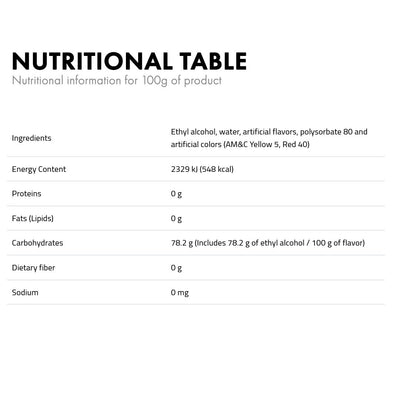 NUTRITIONAL TABLE
Nutritional information for 100g of product

| | |
|---|---|
| Ingredients | Ethyl alcohol, water, artificial flavors, polysorbate 80 and artificial colors (AM&C Yellow 5, Red 40) |
| Energy Content | 2329 kJ (548 kcal) |
| Proteins | 0 g |
| Fats (Lipids) | 0 g |
| Carbohydrates | 78.2 g (Includes 78.2 g of ethyl alcohol / 100 g of flavor) |
| Dietary fiber | 0 g |
| Sodium | 0 mg |